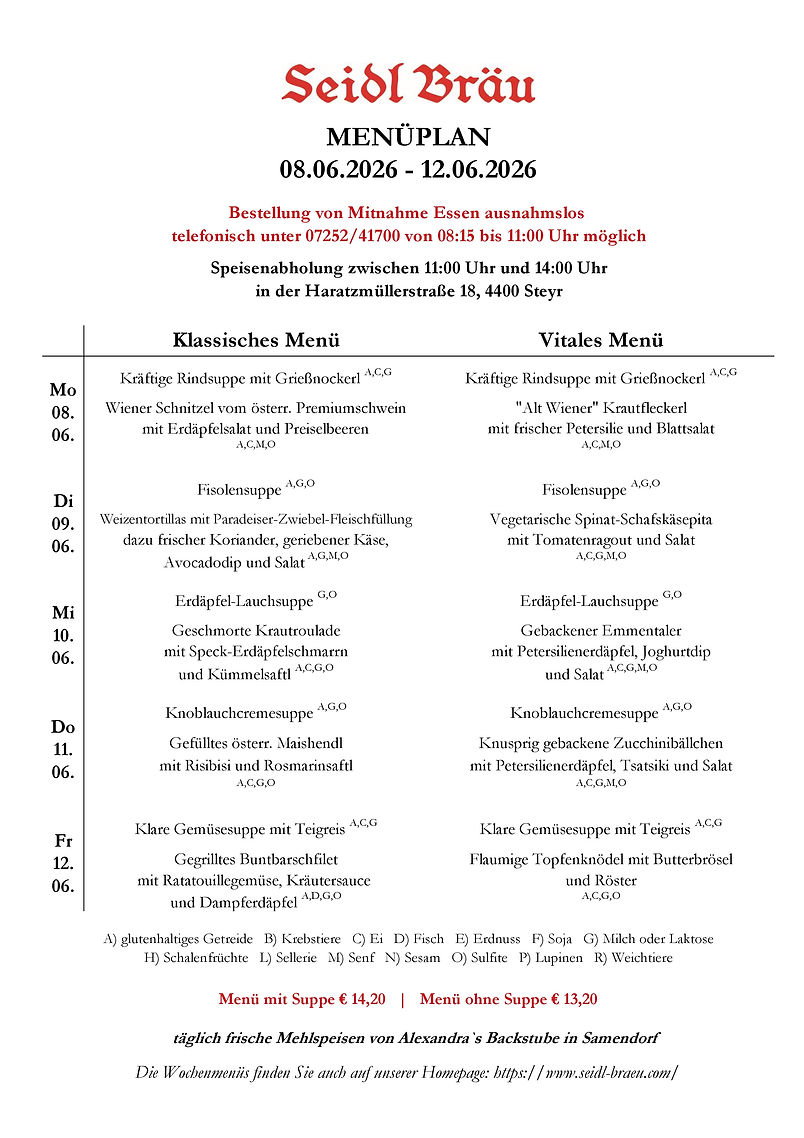 Seidl Bräu

MENÜPLAN
08.06.2026 - 12.06.2026

Bestellung von Mitnahme Essen ausnahmslos
telefonisch unter 07252/41700 von 08:15 bis 11:00 Uhr möglich

Speisenabholung zwischen 11:00 Uhr und 14:00 Uhr
in der Haratzmüllerstraße 18, 4400 Steyr

| | Klassisches Menü | Vitales Menü |
|---|---|---|
| Mo 08. 06. | Kräftige Rindsuppe mit Grießnockerl $^{A,C,G}$ Wiener Schnitzel vom österr. Premiumschwein mit Erdäpfelsalat und Preiselbeeren $^{A,C,M,O}$ | Kräftige Rindsuppe mit Grießnockerl $^{A,C,G}$ "Alt Wiener" Krautfleckerl mit frischer Petersilie und Blattsalat $^{A,C,M,O}$ |
| Di 09. 06. | Fisolensuppe $^{A,G,O}$ Weizentortillas mit Paradeiser-Zwiebel-Fleischfüllung dazu frischer Koriander, geriebener Käse, Avocadodip und Salat $^{A,G,M,O}$ | Fisolensuppe $^{A,G,O}$ Vegetarische Spinat-Schafskäsepita mit Tomatenragout und Salat $^{A,C,G,M,O}$ |
| Mi 10. 06. | Erdäpfel-Lauchsuppe $^{G,O}$ Geschmorte Krautroulade mit Speck-Erdäpfelschmarrn und Kümmelsaftl $^{A,C,G,O}$ | Erdäpfel-Lauchsuppe $^{G,O}$ Gebackener Emmentaler mit Petersilienerdäpfel, Joghurtdip und Salat $^{A,C,G,M,O}$ |
| Do 11. 06. | Knoblauchcremesuppe $^{A,G,O}$ Gefülltes österr. Maishendl mit Risibisi und Rosmarinsaftl $^{A,C,G,O}$ | Knoblauchcremesuppe $^{A,G,O}$ Knusprig gebackene Zucchinibällchen mit Petersilienerdäpfel, Tsatsiki und Salat $^{A,C,G,M,O}$ |
| Fr 12. 06. | Klare Gemüsesuppe mit Teigreis $^{A,C,G}$ Gegrilltes Buntbarschfilet mit Ratatouillegemüse, Kräutersauce und Dampferdäpfel $^{A,D,G,O}$ | Klare Gemüsesuppe mit Teigreis $^{A,C,G}$ Flaumige Topfenknödel mit Butterbrösel und Röster $^{A,C,G,O}$ |

A) glutenhaltiges Getreide B) Krebstiere C) Ei D) Fisch E) Erdnuss F) Soja G) Milch oder Laktose H) Schalenfrüchte L) Sellerie M) Senf N) Sesam O) Sulfite P) Lupinen R) Weichtiere

Menü mit Suppe € 14,20 | Menü ohne Suppe € 13,20

täglich frische Mehlspeisen von Alexandra`s Backstube in Samendorf

Die Wochenmenüs finden Sie auch auf unserer Homepage: https://www.seidl-braeu.com/